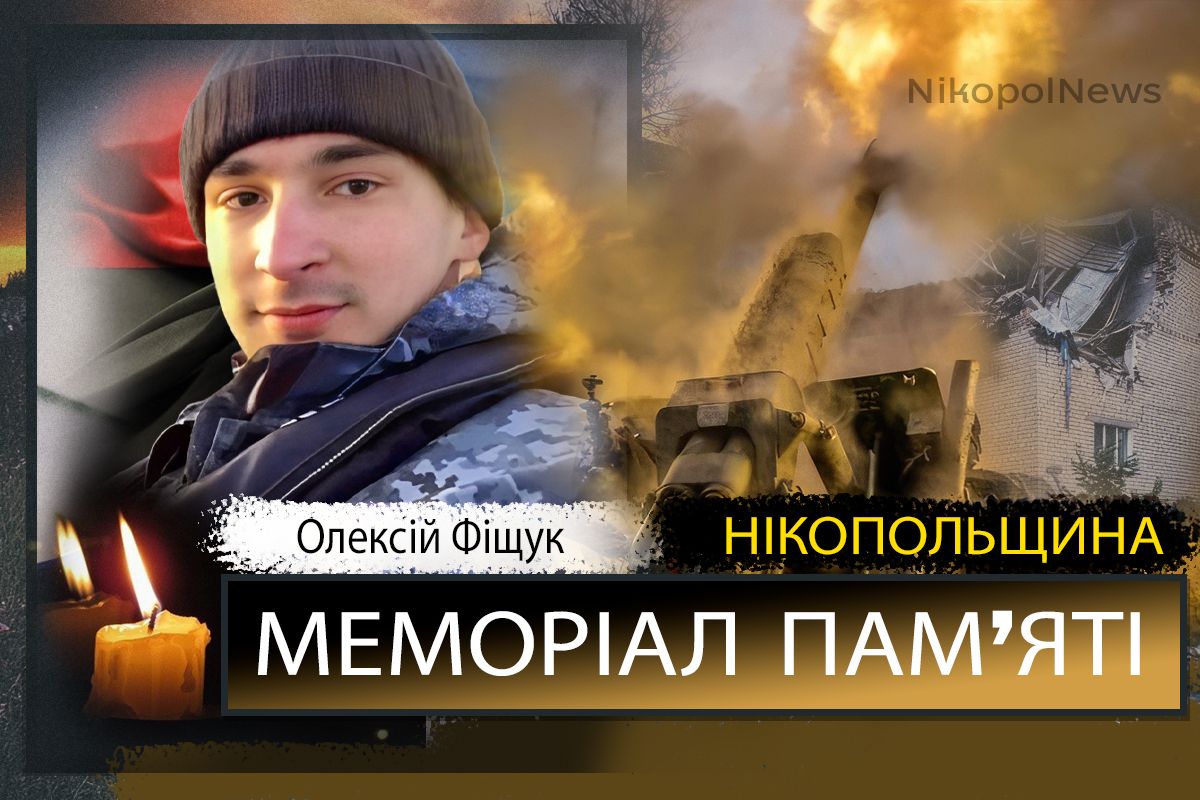 NikopolNews

Олексій Фіщук

НІКОПОЛЬЩИНА

МЕМОРІАЛ ПАМ'ЯТІ